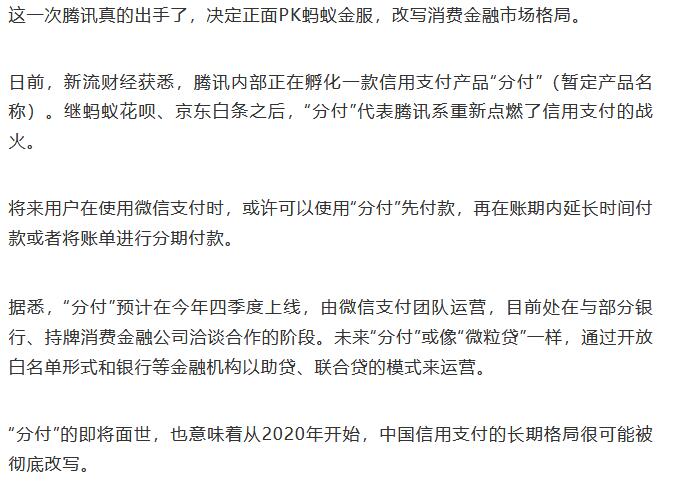 这一次腾讯真的出手了，决定正面PK蚂蚁金服，改写消费金融市场格局。

日前，新流财经获悉，腾讯内部正在孵化一款信用支付产品“分付”（暂定产品名称）。继蚂蚁花呗、京东白条之后，“分付”代表腾讯系重新点燃了信用支付的战火。

将来用户在使用微信支付时，或许可以使用“分付”先付款，再在账期内延长时间付款或者将账单进行分期付款。

据悉，“分付”预计在今年四季度上线，由微信支付团队运营，目前处在与部分银行、持牌消费金融公司洽谈合作的阶段。未来“分付”或像“微粒贷”一样，通过开放白名单形式和银行等金融机构以助贷、联合贷的模式来运营。

“分付”的即将面世，也意味着从2020年开始，中国信用支付的长期格局很可能被彻底改写。